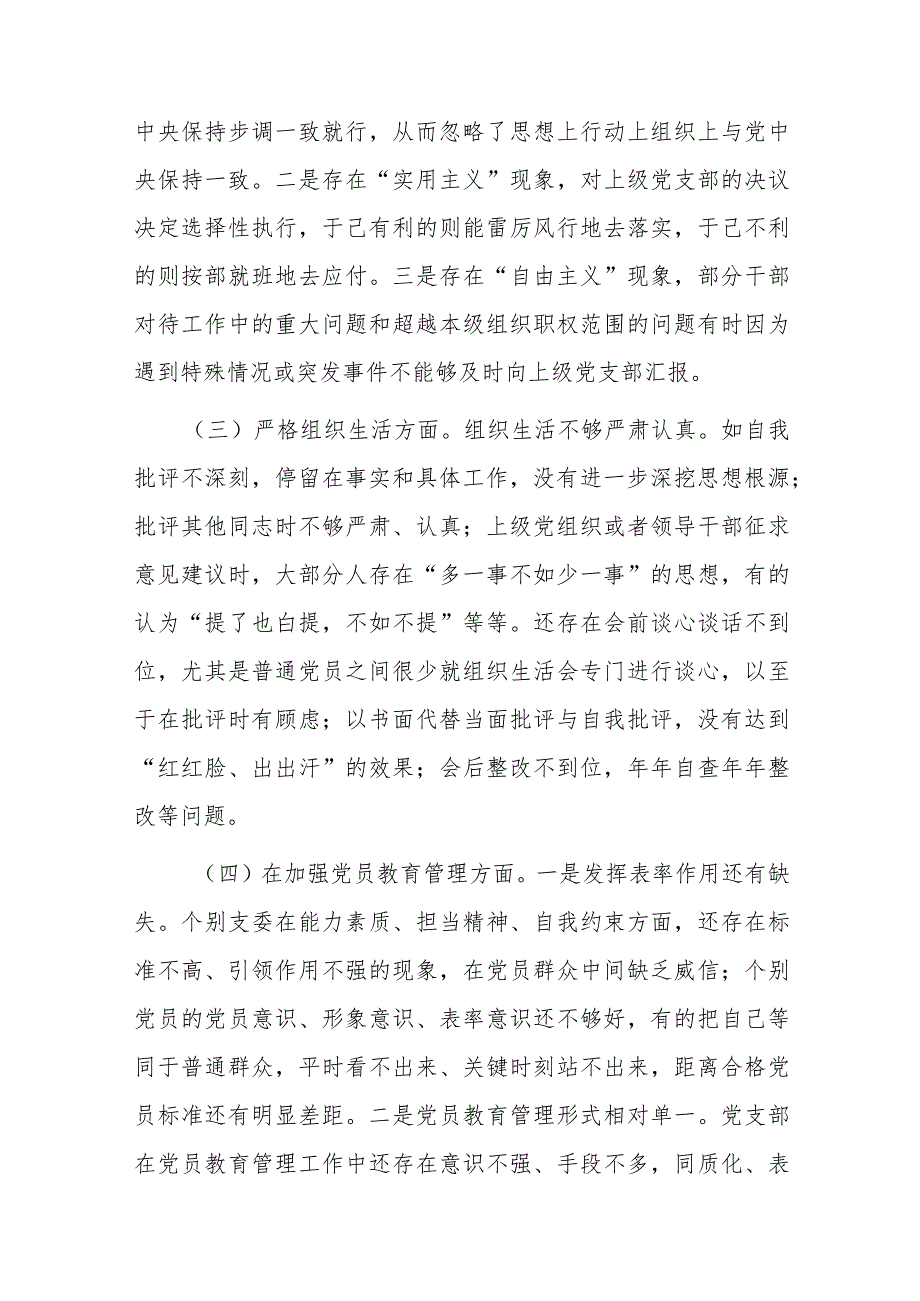 中央保持步调一致就行，从而忽略了思想上行动上组织上与党中央保持一致。二是存在“实用主义”现象，对上级党支部的决议决定选择性执行，于己有利的则能雷厉风行地去落实，于己不利的则按部就班地去应付。三是存在“自由主义”现象，部分干部对待工作中的重大问题和超越本级组织职权范围的问题有时因为遇到特殊情况或突发事件不能够及时向上级党支部汇报。

（三）严格组织生活方面。组织生活不够严肃认真。如自我批评不深刻，停留在事实和具体工作，没有进一步深挖思想根源；批评其他同志时不够严肃、认真；上级党组织或者领导干部征求意见建议时，大部分人存在“多一事不如少一事”的思想，有的认为“提了也白提，不如不提”等等。还存在会前谈心谈话不到位，尤其是普通党员之间很少就组织生活会专门进行谈心，以至于在批评时有顾虑；以书面代替当面批评与自我批评，没有达到“红红脸、出出汗”的效果；会后整改不到位，年年自查年年整改等问题。

（四）在加强党员教育管理方面。一是发挥表率作用还有缺失。个别支委在能力素质、担当精神、自我约束方面，还存在标准不高、引领作用不强的现象，在党员群众中间缺乏威信；个别党员的党员意识、形象意识、表率意识还不够好，有的把自己等同于普通群众，平时看不出来、关键时刻站不出来，距离合格党员标准还有明显差距。二是党员教育管理形式相对单一。党支部在党员教育管理工作中还存在意识不强、手段不多，同质化、表